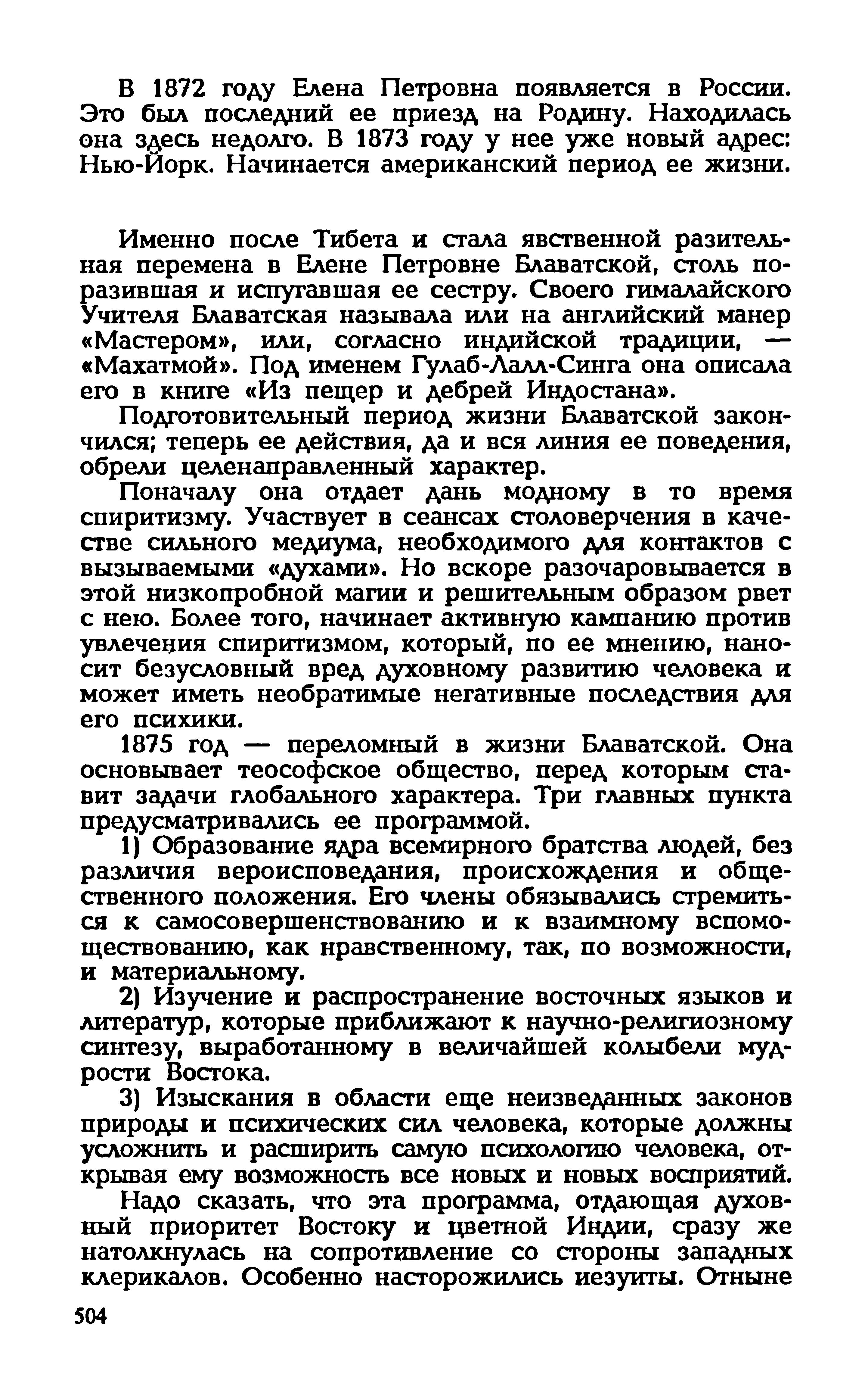 В 1872 году Елена Петровна появляется в России. Это был последний ее приезд на Родину. Находилась она здесь недолго. В 1873 году у нее уже новый адрес: Нью-Йорк. Начинается американский период ее жизни.

Именно после Тибета и стала явственной разительная перемена в Елене Петровне Блаватской, столь поразившая и испугавшая ее сестру. Своего гималайского Учителя Блаватская называла или на английский манер «Мастером», или, согласно индийской традиции, — «Махатмой». Под именем Гулаб-Лалл-Синга она описала его в книге «Из пещер и дебрей Индостана».

Подготовительный период жизни Блаватской закончился; теперь ее действия, да и вся линия ее поведения, обрели целенаправленный характер.

Поначалу она отдает дань модному в то время спиритизму. Участвует в сеансах столоверчения в качестве сильного медиума, необходимого для контактов с вызываемыми «духами». Но вскоре разочаровывается в этой низкопробной магии и решительным образом рвет с нею. Более того, начинает активную кампанию против увлечения спиритизмом, который, по ее мнению, наносит безусловный вред духовному развитию человека и может иметь необратимые негативные последствия для его психики.

1875 год — переломный в жизни Блаватской. Она основывает теософское общество, перед которым ставит задачи глобального характера. Три главных пункта предусматривались ее программой.

1) Образование ядра всемирного братства людей, без различия вероисповедания, происхождения и общественного положения. Его члены обязывались стремиться к самосовершенствованию и к взаимному вспомоществованию, как нравственному, так, по возможности, и материальному.

2) Изучение и распространение восточных языков и литератур, которые приближают к научно-религиозному синтезу, выработанному в величайшей колыбели мудрости Востока.

3) Изыскания в области еще неизведанных законов природы и психических сил человека, которые должны усложнить и расширить самую психологию человека, открывая ему возможность все новых и новых восприятий.

Надо сказать, что эта программа, отдающая духовный приоритет Востоку и цветной Индии, сразу же натолкнулась на сопротивление со стороны западных клерикалов. Особенно насторожились иезуиты. Отныне

504